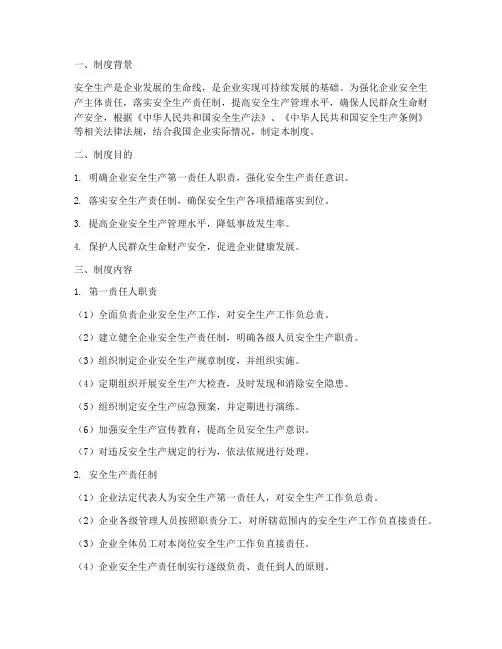 一、制度背景

安全生产是企业发展的生命线，是企业实现可持续发展的基础。为强化企业安全生产主体责任，落实安全生产责任制，提高安全生产管理水平，确保人民群众生命财产安全，根据《中华人民共和国安全生产法》、《中华人民共和国安全生产条例》等相关法律法规，结合我国企业实际情况，制定本制度。

二、制度目的

1. 明确企业安全生产第一责任人职责，强化安全生产责任意识。

2. 落实安全生产责任制，确保安全生产各项措施落实到位。

3. 提高企业安全生产管理水平，降低事故发生率。

4. 保护人民群众生命财产安全，促进企业健康发展。

三、制度内容

1. 第一责任人职责

（1）全面负责企业安全生产工作，对安全生产工作负总责。

（2）建立健全企业安全生产责任制，明确各级人员安全生产职责。

（3）组织制定企业安全生产规章制度，并组织实施。

（4）定期组织开展安全生产大检查，及时发现和消除安全隐患。

（5）组织制定安全生产应急预案，并定期进行演练。

（6）加强安全生产宣传教育，提高全员安全生产意识。

（7）对违反安全生产规定的行为，依法依规进行处理。

2. 安全生产责任制

（1）企业法定代表人为安全生产第一责任人，对安全生产工作负总责。

（2）企业各级管理人员按照职责分工，对所辖范围内的安全生产工作负直接责任。

（3）企业全体员工对本岗位安全生产工作负直接责任。

（4）企业安全生产责任制实行逐级负责、责任到人的原则。